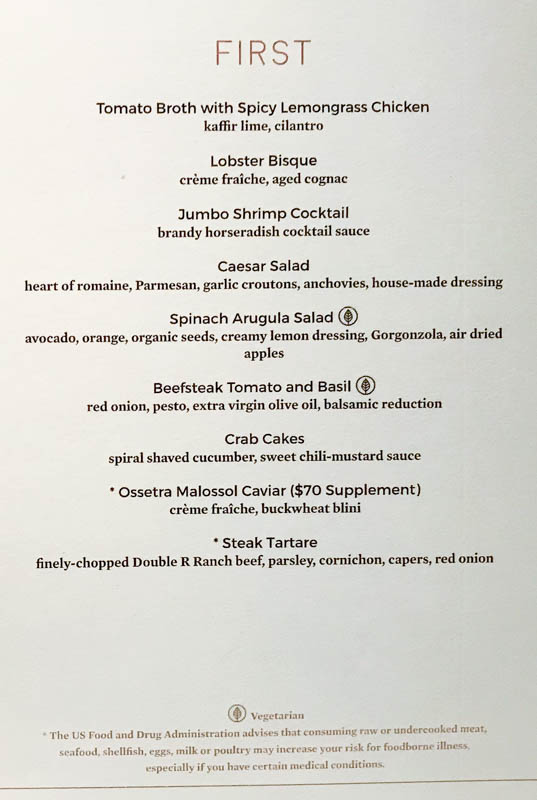 FIRST

Tomato Broth with Spicy Lemongrass Chicken
kaffir lime, cilantro

Lobster Bisque
crème fraîche, aged cognac

Jumbo Shrimp Cocktail
brandy horseradish cocktail sauce

Caesar Salad
heart of romaine, Parmesan, garlic croutons, anchovies, house-made dressing

Spinach Arugula Salad
avocado, orange, organic seeds, creamy lemon dressing, Gorgonzola, air dried apples

Beefsteak Tomato and Basil
red onion, pesto, extra virgin olive oil, balsamic reduction

Crab Cakes
spiral shaved cucumber, sweet chili-mustard sauce

* Ossetra Malossol Caviar ($70 Supplement)
crème fraîche, buckwheat blini

* Steak Tartare
finely-chopped Double R Ranch beef, parsley, cornichon, capers, red onion

Vegetarian
* The US Food and Drug Administration advises that consuming raw or undercooked meat, seafood, shellfish, eggs, milk or poultry may increase your risk for foodborne illness, especially if you have certain medical conditions.